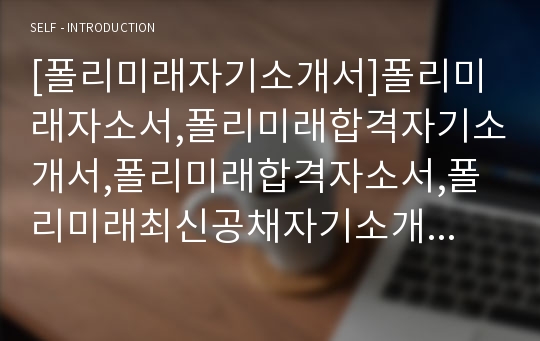 SELF - INTRODUCTION

[폴리미래자기소개서]폴리미래자소서,폴리미래합격자기소개서,폴리미래합격자소서,폴리미래최신공채자기소개...